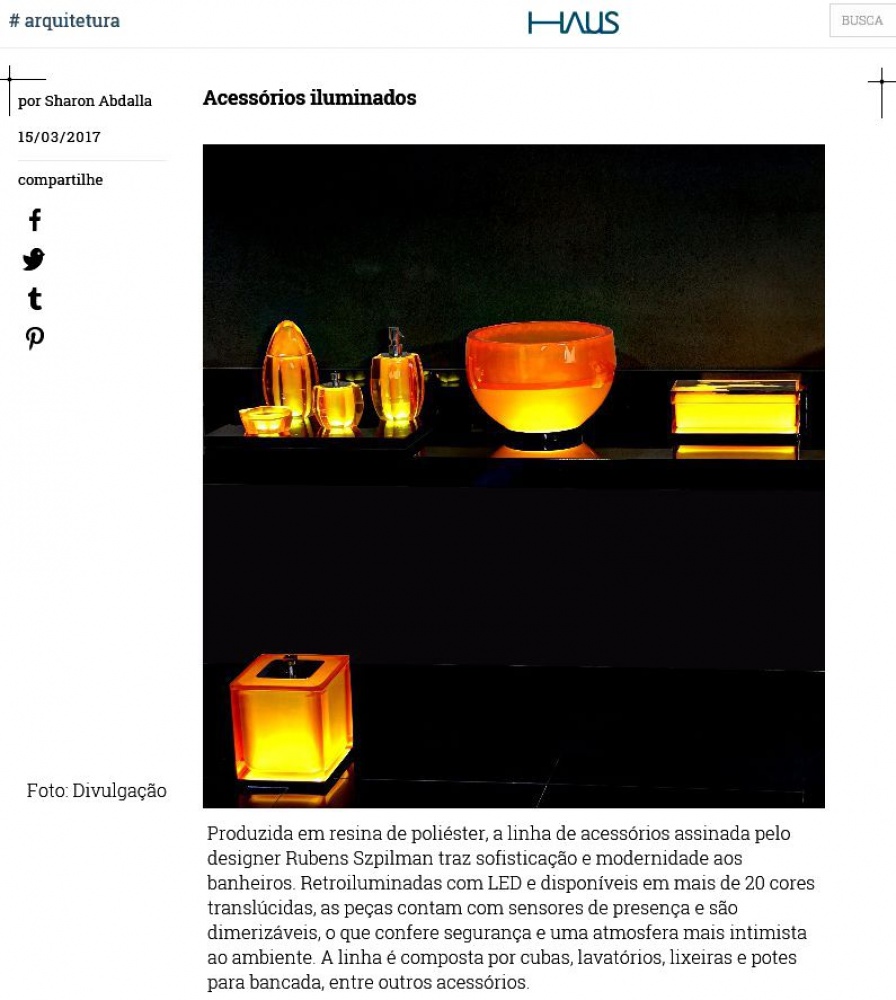 # arquitetura

HAUS

BUSCA

por Sharon Abdalla

15/03/2017

compartilhe

Acessórios iluminados

Foto: Divulgação

Produzida em resina de poliéster, a linha de acessórios assinada pelo designer Rubens Szpilman traz sofisticação e modernidade aos banheiros. Retroiluminadas com LED e disponíveis em mais de 20 cores translúcidas, as peças contam com sensores de presença e são dimerizáveis, o que confere segurança e uma atmosfera mais intimista ao ambiente. A linha é composta por cubas, lavatórios, lixeiras e potes para bancada, entre outros acessórios.